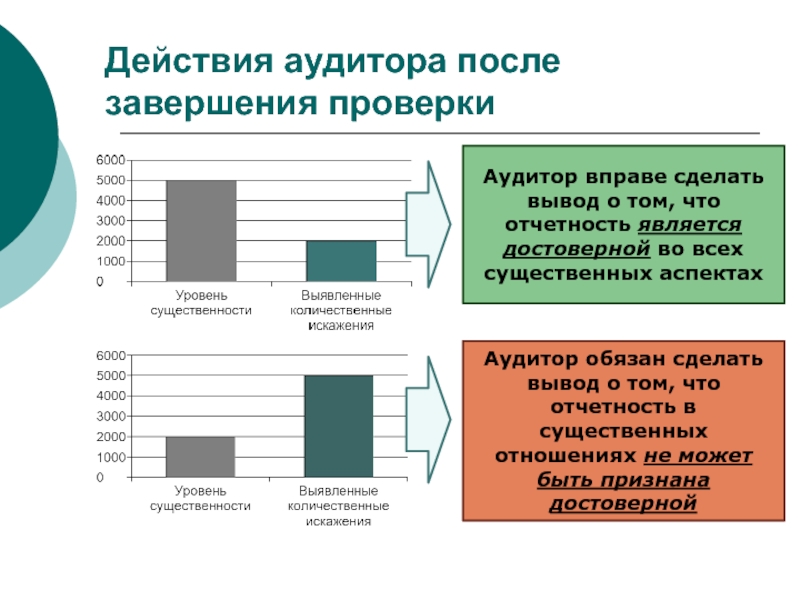 Действия аудитора после завершения проверки

6000
5000
4000
3000
2000
1000
0

Уровень существенности

Выявленные количественные искажения

Аудитор вправе сделать вывод о том, что отчетность является достоверной во всех существенных аспектах

6000
5000
4000
3000
2000
1000
0

Уровень существенности

Выявленные количественные искажения

Аудитор обязан сделать вывод о том, что отчетность в существенных отношениях не может быть признана достоверной